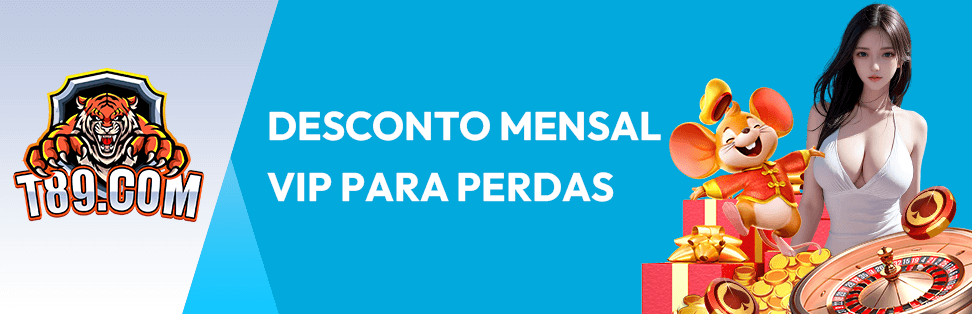 T89.COM

DESCONTO MENSAL VIP PARA PERDAS